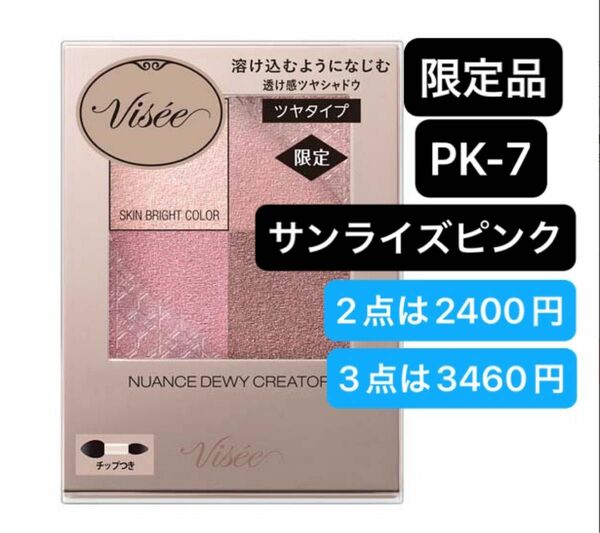 Visée

溶け込むようになじむ
透け感ツヤシャドウ

ツヤタイプ

限定

SKIN BRIGHT COLOR

NUANCE DEWY CREATOR

チップつき

Visée

限定品

PK-7

サンライズピンク

２点は2400円

３点は3460円